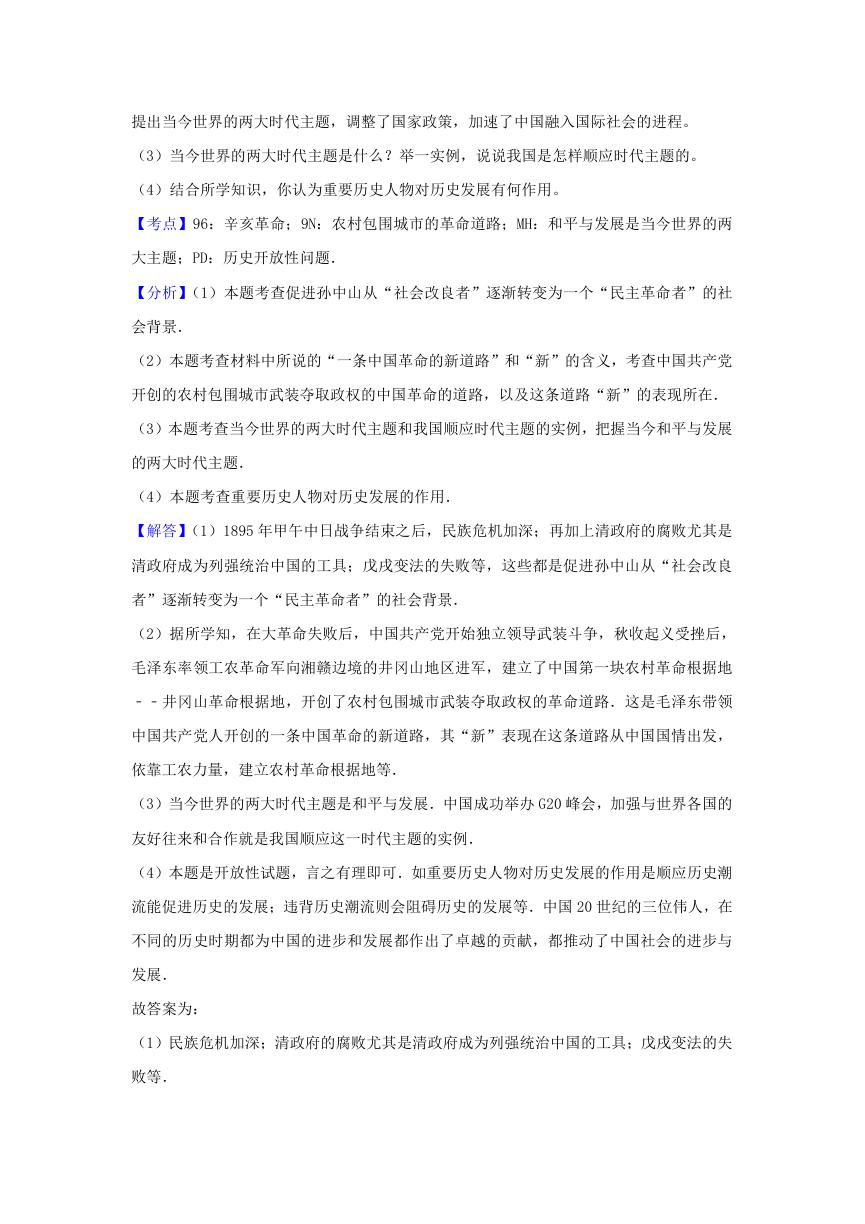 提出当今世界的两大时代主题，调整了国家政策，加速了中国融入国际社会的进程。

（3）当今世界的两大时代主题是什么？举一实例，说说我国是怎样顺应时代主题的。

（4）结合所学知识，你认为重要历史人物对历史发展有何作用。

【考点】96：辛亥革命；9N：农村包围城市的革命道路；MH：和平与发展是当今世界的两大主题；PD：历史开放性问题．

【分析】（1）本题考查促进孙中山从“社会改良者”逐渐转变为一个“民主革命者”的社会背景．

（2）本题考查材料中所说的“一条中国革命的新道路”和“新”的含义，考查中国共产党开创的农村包围城市武装夺取政权的中国革命的道路，以及这条道路“新”的表现所在．

（3）本题考查当今世界的两大时代主题和我国顺应时代主题的实例，把握当今和平与发展的两大时代主题．

（4）本题考查重要历史人物对历史发展的作用．

【解答】（1）1895年甲午中日战争结束之后，民族危机加深；再加上清政府的腐败尤其是清政府成为列强统治中国的工具；戊戌变法的失败等，这些都是促进孙中山从“社会改良者”逐渐转变为一个“民主革命者”的社会背景．

（2）据所学知，在大革命失败后，中国共产党开始独立领导武装斗争，秋收起义受挫后，毛泽东率领工农革命军向湘赣边境的井冈山地区进军，建立了中国第一块农村革命根据地－－井冈山革命根据地，开创了农村包围城市武装夺取政权的革命道路．这是毛泽东带领中国共产党人开创的一条中国革命的新道路，其“新”表现在这条道路从中国国情出发，依靠工农力量，建立农村革命根据地等．

（3）当今世界的两大时代主题是和平与发展．中国成功举办G20峰会，加强与世界各国的友好往来和合作就是我国顺应这一时代主题的实例．

（4）本题是开放性试题，言之有理即可．如重要历史人物对历史发展的作用是顺应历史潮流能促进历史的发展；违背历史潮流则会阻碍历史的发展等．中国20世纪的三位伟人，在不同的历史时期都为中国的进步和发展都作出了卓越的贡献，都推动了中国社会的进步与发展．

故答案为：

（1）民族危机加深；清政府的腐败尤其是清政府成为列强统治中国的工具；戊戌变法的失败等．